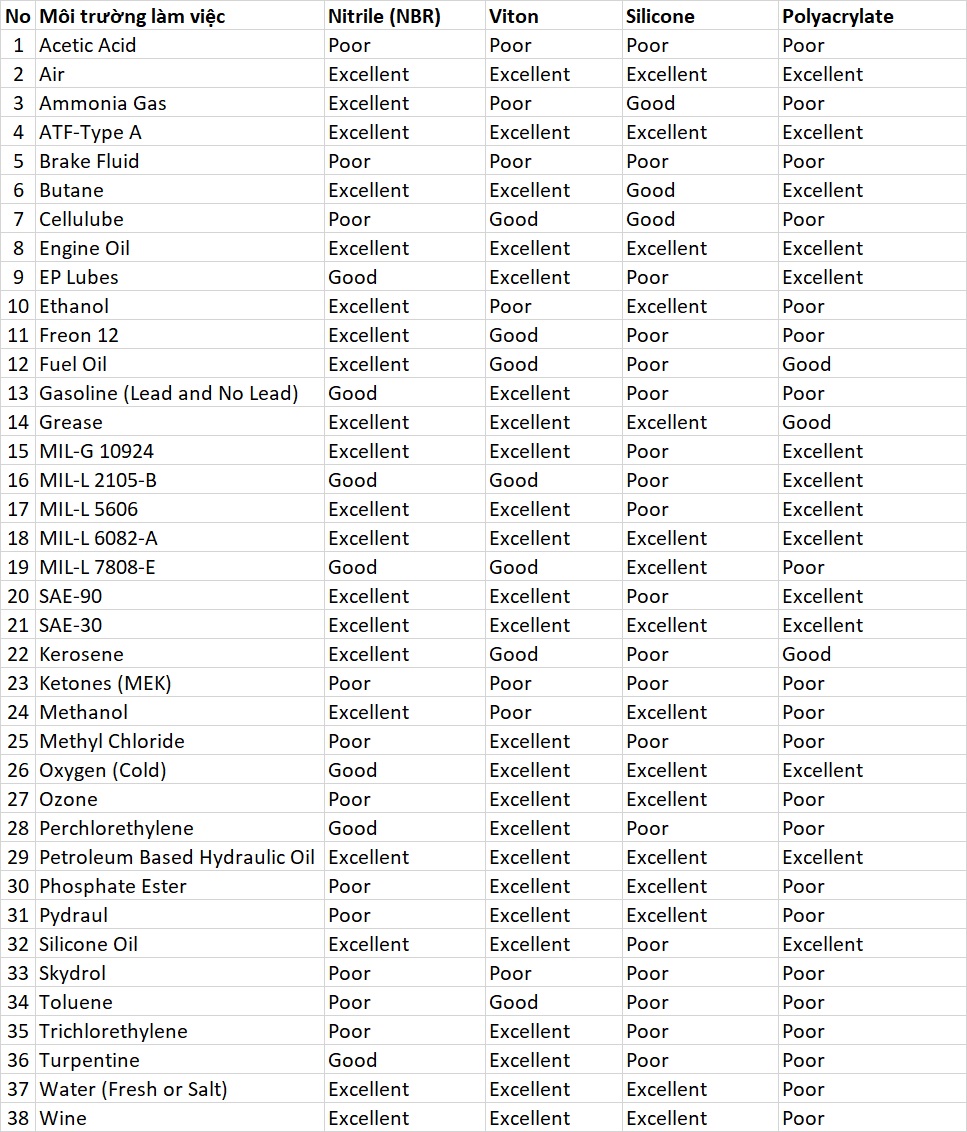 | No | Môi trường làm việc | Nitrile (NBR) | Viton | Silicone | Polyacrylate |
|---|---|---|---|---|---|
| 1 | Acetic Acid | Poor | Poor | Poor | Poor |
| 2 | Air | Excellent | Excellent | Excellent | Excellent |
| 3 | Ammonia Gas | Excellent | Poor | Good | Poor |
| 4 | ATF-Type A | Excellent | Excellent | Excellent | Excellent |
| 5 | Brake Fluid | Poor | Poor | Poor | Poor |
| 6 | Butane | Excellent | Excellent | Good | Excellent |
| 7 | Cellulube | Poor | Good | Good | Poor |
| 8 | Engine Oil | Excellent | Excellent | Excellent | Excellent |
| 9 | EP Lubes | Good | Excellent | Poor | Excellent |
| 10 | Ethanol | Excellent | Poor | Excellent | Poor |
| 11 | Freon 12 | Excellent | Good | Poor | Poor |
| 12 | Fuel Oil | Excellent | Good | Poor | Good |
| 13 | Gasoline (Lead and No Lead) | Good | Excellent | Poor | Poor |
| 14 | Grease | Excellent | Excellent | Excellent | Good |
| 15 | MIL-G 10924 | Excellent | Excellent | Poor | Excellent |
| 16 | MIL-L 2105-B | Good | Good | Poor | Excellent |
| 17 | MIL-L 5606 | Excellent | Excellent | Poor | Excellent |
| 18 | MIL-L 6082-A | Excellent | Excellent | Excellent | Excellent |
| 19 | MIL-L 7808-E | Good | Good | Excellent | Poor |
| 20 | SAE-90 | Excellent | Excellent | Poor | Excellent |
| 21 | SAE-30 | Excellent | Excellent | Excellent | Excellent |
| 22 | Kerosene | Excellent | Good | Poor | Good |
| 23 | Ketones (MEK) | Poor | Poor | Poor | Poor |
| 24 | Methanol | Excellent | Poor | Excellent | Poor |
| 25 | Methyl Chloride | Poor | Excellent | Poor | Poor |
| 26 | Oxygen (Cold) | Good | Excellent | Excellent | Excellent |
| 27 | Ozone | Poor | Excellent | Excellent | Poor |
| 28 | Perchlorethylene | Good | Excellent | Poor | Poor |
| 29 | Petroleum Based Hydraulic Oil | Excellent | Excellent | Excellent | Excellent |
| 30 | Phosphate Ester | Poor | Excellent | Excellent | Poor |
| 31 | Pydraul | Poor | Excellent | Excellent | Poor |
| 32 | Silicone Oil | Excellent | Excellent | Poor | Excellent |
| 33 | Skydrol | Poor | Poor | Poor | Poor |
| 34 | Toluene | Poor | Good | Poor | Poor |
| 35 | Trichlorethylene | Poor | Excellent | Poor | Poor |
| 36 | Turpentine | Good | Excellent | Poor | Poor |
| 37 | Water (Fresh or Salt) | Excellent | Excellent | Excellent | Poor |
| 38 | Wine | Excellent | Excellent | Excellent | Poor |